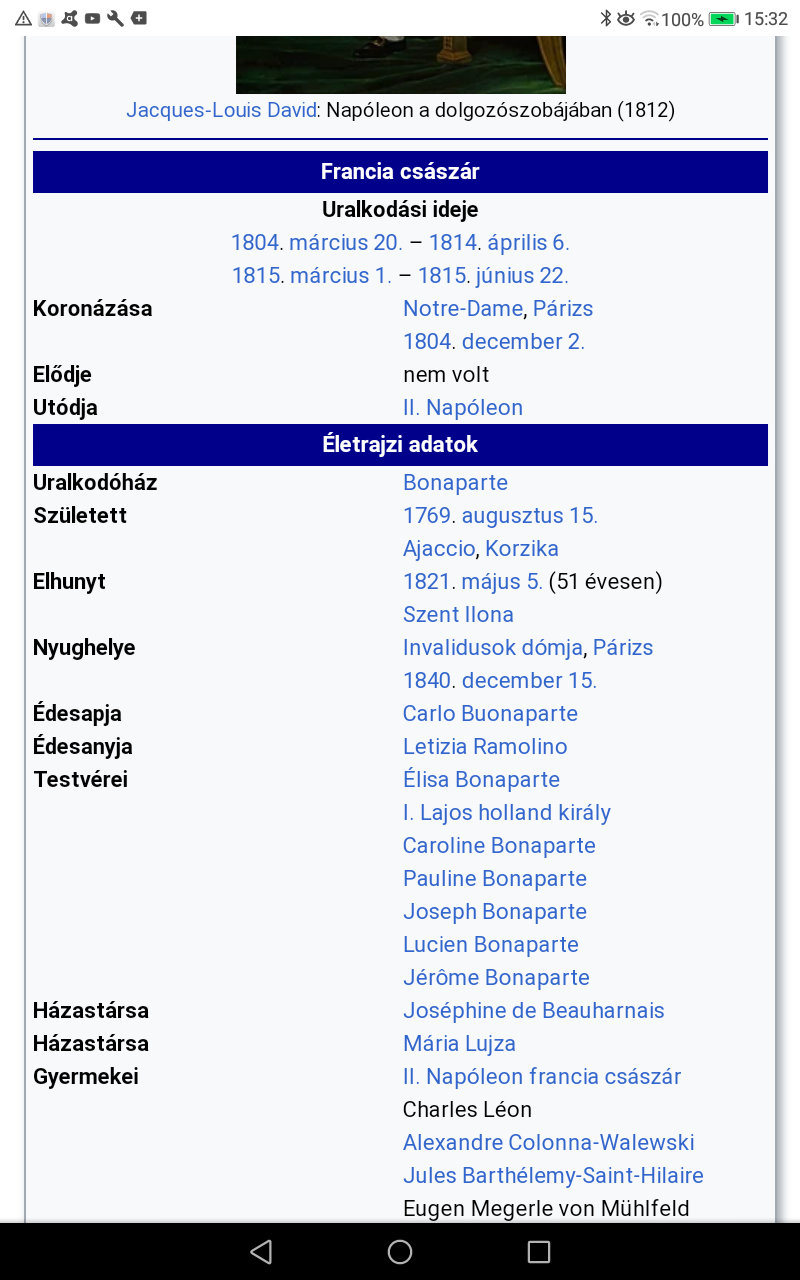 100% 15:32

Jacques-Louis David: Napóleon a dolgozószobájában (1812)

Francia császár

Uralkodási ideje
1804. március 20. – 1814. április 6.
1815. március 1. – 1815. június 22.

| | |
|---|---|
| Koronázása | Notre-Dame, Párizs 1804. december 2. |
| Elődje | nem volt |
| Utódja | II. Napóleon |

Életrajzi adatok

| | |
|---|---|
| Uralkodóház | Bonaparte |
| Született | 1769. augusztus 15. Ajaccio, Korzika |
| Elhunyt | 1821. május 5. (51 évesen) Szent Ilona |
| Nyughelye | Invalidusok dómja, Párizs 1840. december 15. |
| Édesapja | Carlo Buonaparte |
| Édesanyja | Letizia Ramolino |
| Testvérei | Élisa Bonaparte I. Lajos holland király Caroline Bonaparte Pauline Bonaparte Joseph Bonaparte Lucien Bonaparte Jérôme Bonaparte |
| Házastársa | Joséphine de Beauharnais |
| Házastársa | Mária Lujza |
| Gyermekei | II. Napóleon francia császár Charles Léon Alexandre Colonna-Walewski Jules Barthélemy-Saint-Hilaire Eugen Megerle von Mühlfeld |